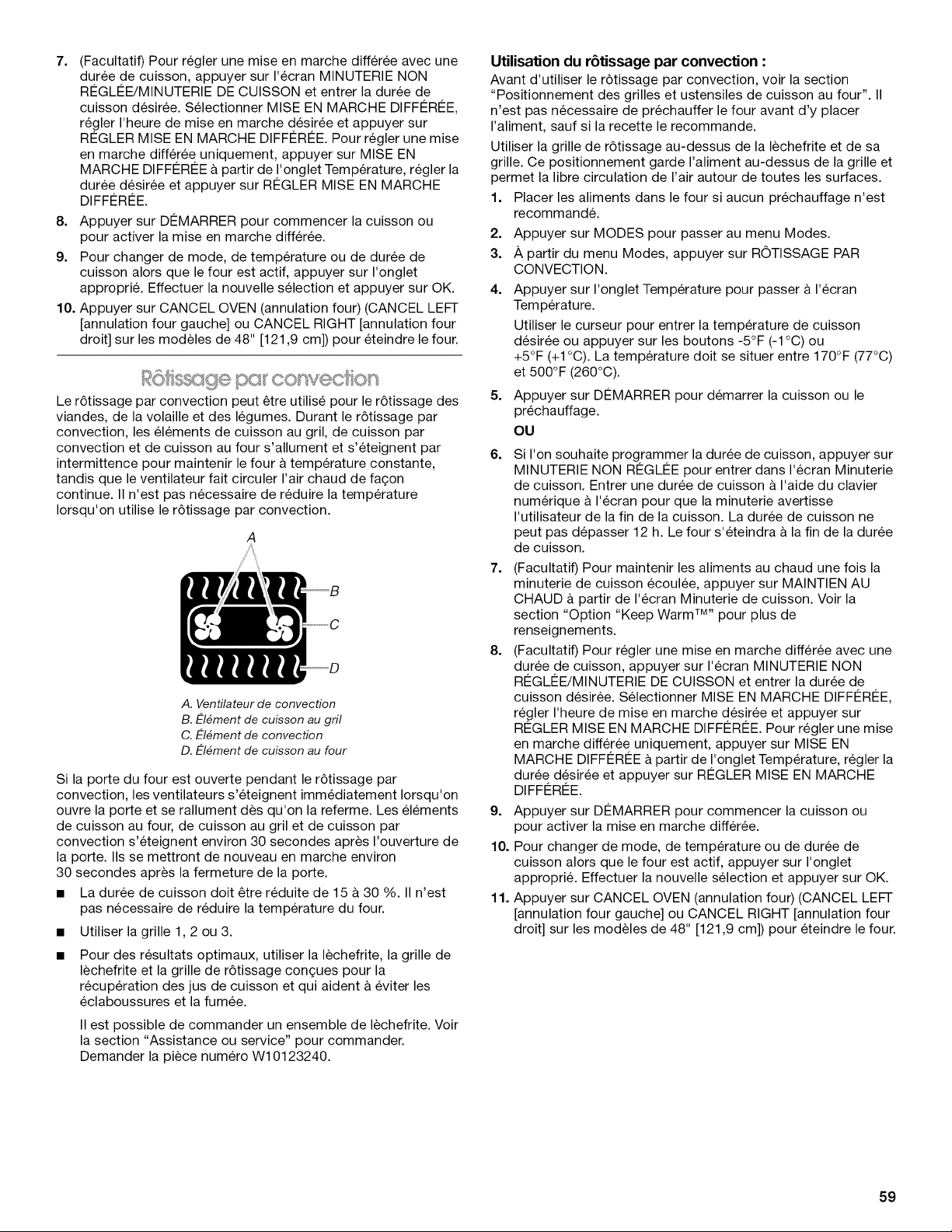 7. (Facultatif) Pour régler une mise en marche différée avec une durée de cuisson, appuyer sur l'écran MINUTERIE NON RÉGLÉE/MINUTERIE DE CUISSON et entrer la durée de cuisson désirée. Sélectionner MISE EN MARCHE DIFFÉRÉE, régler l'heure de mise en marche désirée et appuyer sur RÉGLER MISE EN MARCHE DIFFÉRÉE. Pour régler une mise en marche différée uniquement, appuyer sur MISE EN MARCHE DIFFÉRÉE à partir de l'onglet Température, régler la durée désirée et appuyer sur RÉGLER MISE EN MARCHE DIFFÉRÉE.

8. Appuyer sur DÉMARRER pour commencer la cuisson ou pour activer la mise en marche différée.

9. Pour changer de mode, de température ou de durée de cuisson alors que le four est actif, appuyer sur l'onglet approprié. Effectuer la nouvelle sélection et appuyer sur OK.

10. Appuyer sur CANCEL OVEN (annulation four) (CANCEL LEFT [annulation four gauche] ou CANCEL RIGHT [annulation four droit] sur les modèles de 48" [121,9 cm]) pour éteindre le four.

Rôtissage par convection

Le rôtissage par convection peut être utilisé pour le rôtissage des viandes, de la volaille et des légumes. Durant le rôtissage par convection, les éléments de cuisson au gril, de cuisson par convection et de cuisson au four s'allument et s'éteignent par intermittence pour maintenir le four à température constante, tandis que le ventilateur fait circuler l'air chaud de façon continue. Il n'est pas nécessaire de réduire la température lorsqu'on utilise le rôtissage par convection.

A
B
C
D

A. Ventilateur de convection
B. Élément de cuisson au gril
C. Élément de convection
D. Élément de cuisson au four

Si la porte du four est ouverte pendant le rôtissage par convection, les ventilateurs s'éteignent immédiatement lorsqu'on ouvre la porte et se rallument dès qu'on la referme. Les éléments de cuisson au four, de cuisson au gril et de cuisson par convection s'éteignent environ 30 secondes après l'ouverture de la porte. Ils se mettront de nouveau en marche environ 30 secondes après la fermeture de la porte.

■ La durée de cuisson doit être réduite de 15 à 30 %. Il n'est pas nécessaire de réduire la température du four.

■ Utiliser la grille 1, 2 ou 3.

■ Pour des résultats optimaux, utiliser la lèchefrite, la grille de lèchefrite et la grille de rôtissage conçues pour la récupération des jus de cuisson et qui aident à éviter les éclaboussures et la fumée.

Il est possible de commander un ensemble de lèchefrite. Voir la section "Assistance ou service" pour commander. Demander la pièce numéro W10123240.

Utilisation du rôtissage par convection :

Avant d'utiliser le rôtissage par convection, voir la section "Positionnement des grilles et ustensiles de cuisson au four". Il n'est pas nécessaire de préchauffer le four avant d'y placer l'aliment, sauf si la recette le recommande.

Utiliser la grille de rôtissage au-dessus de la lèchefrite et de sa grille. Ce positionnement garde l'aliment au-dessus de la grille et permet la libre circulation de l'air autour de toutes les surfaces.

1. Placer les aliments dans le four si aucun préchauffage n'est recommandé.

2. Appuyer sur MODES pour passer au menu Modes.

3. À partir du menu Modes, appuyer sur RÔTISSAGE PAR CONVECTION.

4. Appuyer sur l'onglet Température pour passer à l'écran Température.

Utiliser le curseur pour entrer la température de cuisson désirée ou appuyer sur les boutons -5°F (-1°C) ou +5°F (+1°C). La température doit se situer entre 170°F (77°C) et 500°F (260°C).

5. Appuyer sur DÉMARRER pour démarrer la cuisson ou le préchauffage.

OU

6. Si l'on souhaite programmer la durée de cuisson, appuyer sur MINUTERIE NON RÉGLÉE pour entrer dans l'écran Minuterie de cuisson. Entrer une durée de cuisson à l'aide du clavier numérique à l'écran pour que la minuterie avertisse l'utilisateur de la fin de la cuisson. La durée de cuisson ne peut pas dépasser 12 h. Le four s'éteindra à la fin de la durée de cuisson.

7. (Facultatif) Pour maintenir les aliments au chaud une fois la minuterie de cuisson écoulée, appuyer sur MAINTIEN AU CHAUD à partir de l'écran Minuterie de cuisson. Voir la section "Option "Keep Warm™" pour plus de renseignements.

8. (Facultatif) Pour régler une mise en marche différée avec une durée de cuisson, appuyer sur l'écran MINUTERIE NON RÉGLÉE/MINUTERIE DE CUISSON et entrer la durée de cuisson désirée. Sélectionner MISE EN MARCHE DIFFÉRÉE, régler l'heure de mise en marche désirée et appuyer sur RÉGLER MISE EN MARCHE DIFFÉRÉE. Pour régler une mise en marche différée uniquement, appuyer sur MISE EN MARCHE DIFFÉRÉE à partir de l'onglet Température, régler la durée désirée et appuyer sur RÉGLER MISE EN MARCHE DIFFÉRÉE.

9. Appuyer sur DÉMARRER pour commencer la cuisson ou pour activer la mise en marche différée.

10. Pour changer de mode, de température ou de durée de cuisson alors que le four est actif, appuyer sur l'onglet approprié. Effectuer la nouvelle sélection et appuyer sur OK.

11. Appuyer sur CANCEL OVEN (annulation four) (CANCEL LEFT [annulation four gauche] ou CANCEL RIGHT [annulation four droit] sur les modèles de 48" [121,9 cm]) pour éteindre le four.

59